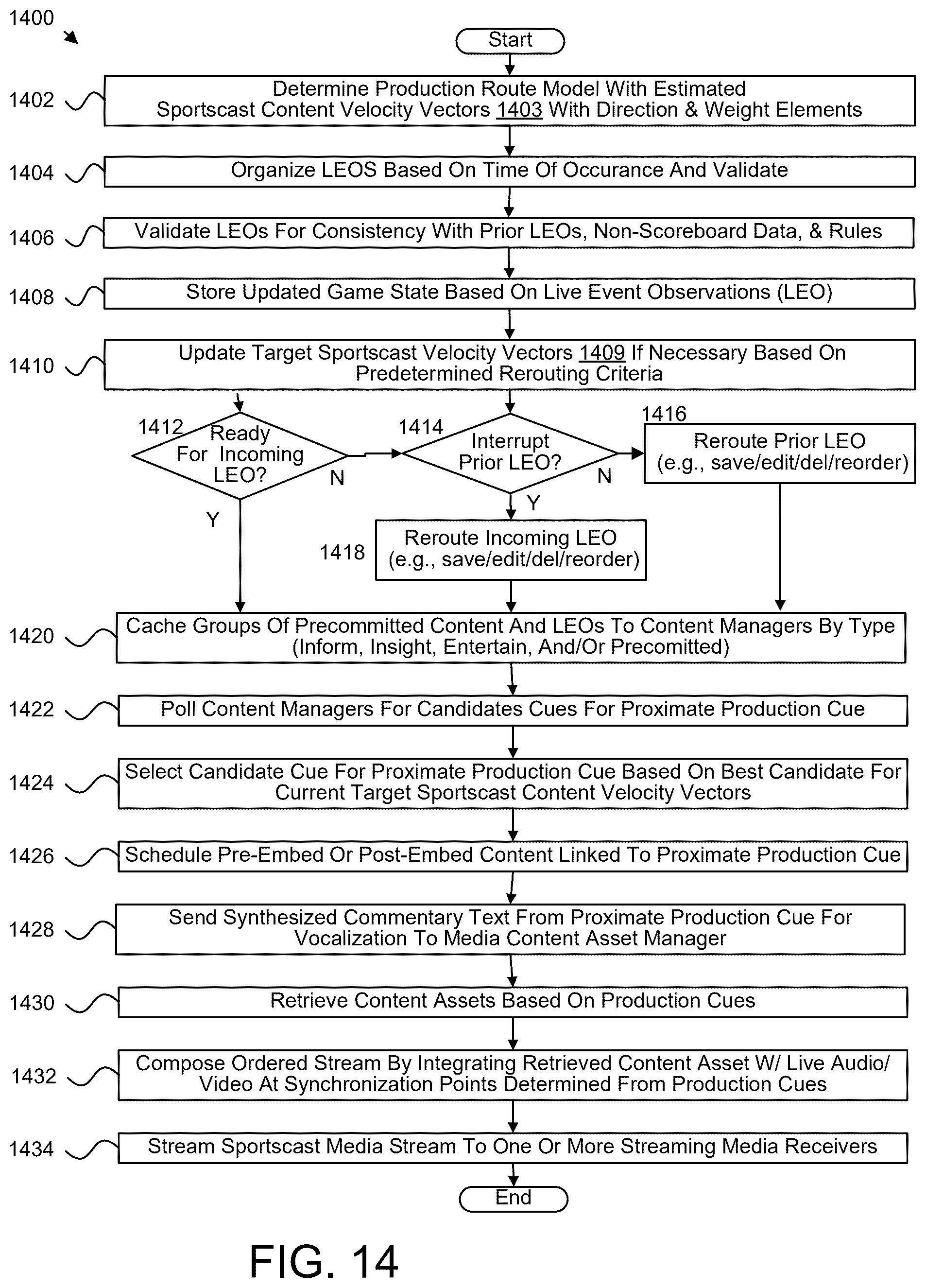 1400

Start

1402 Determine Production Route Model With Estimated Sportscast Content Velocity Vectors 1403 With Direction & Weight Elements

1404 Organize LEOS Based On Time Of Occurance And Validate

1406 Validate LEOs For Consistency With Prior LEOs, Non-Scoreboard Data, & Rules

1408 Store Updated Game State Based On Live Event Observations (LEO)

1410 Update Target Sportscast Velocity Vectors 1409 If Necessary Based On Predetermined Rerouting Criteria

1412 Ready For Incoming LEO?

N

Y

1414 Interrupt Prior LEO?

N

Y

1416 Reroute Prior LEO (e.g., save/edit/del/reorder)

1418 Reroute Incoming LEO (e.g., save/edit/del/reorder)

1420 Cache Groups Of Precommitted Content And LEOs To Content Managers By Type (Inform, Insight, Entertain, And/Or Precomitted)

1422 Poll Content Managers For Candidates Cues For Proximate Production Cue

1424 Select Candidate Cue For Proximate Production Cue Based On Best Candidate For Current Target Sportscast Content Velocity Vectors

1426 Schedule Pre-Embed Or Post-Embed Content Linked To Proximate Production Cue

1428 Send Synthesized Commentary Text From Proximate Production Cue For Vocalization To Media Content Asset Manager

1430 Retrieve Content Assets Based On Production Cues

1432 Compose Ordered Stream By Integrating Retrieved Content Asset W/ Live Audio/ Video At Synchronization Points Determined From Production Cues

1434 Stream Sportscast Media Stream To One Or More Streaming Media Receivers

End

FIG. 14